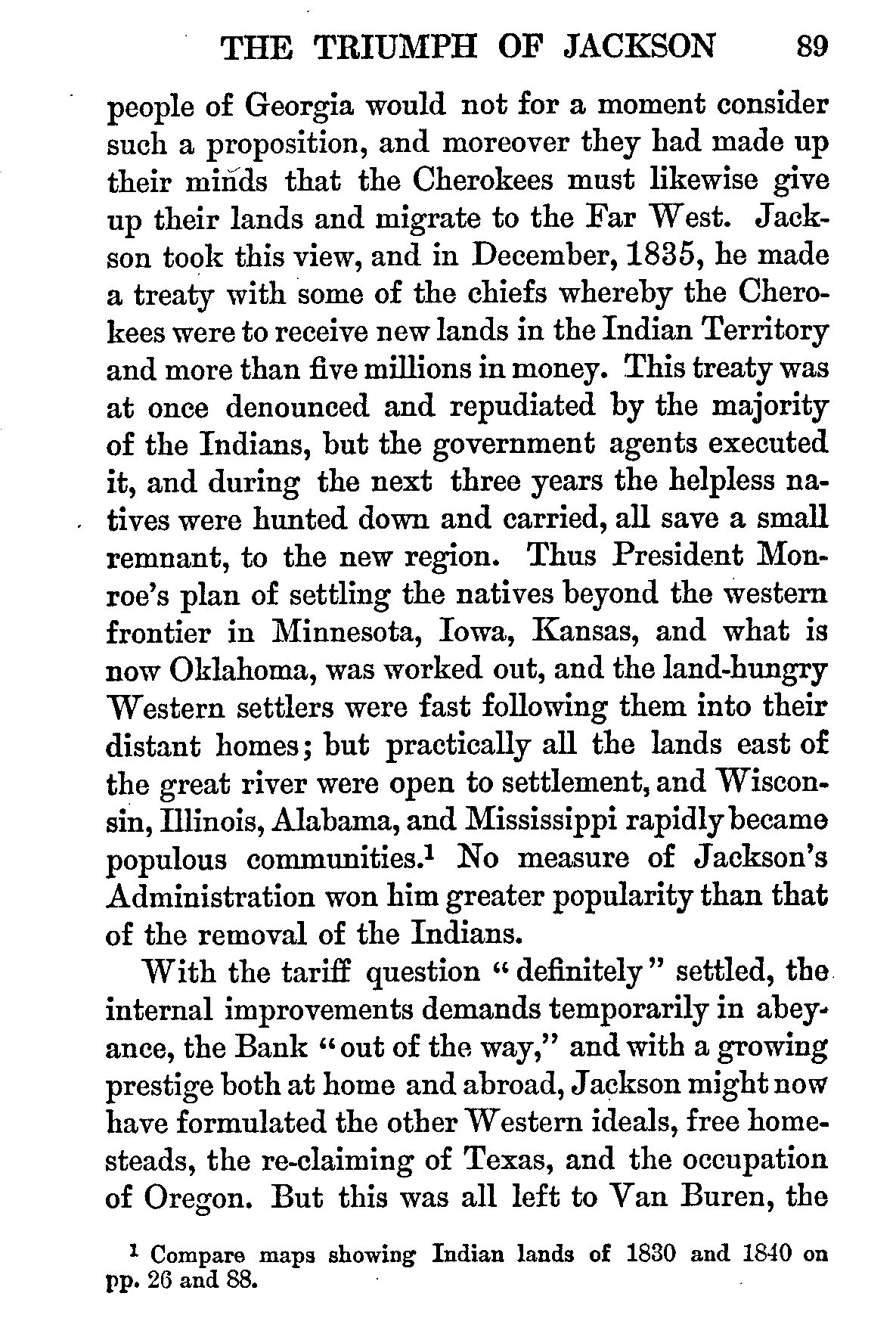 THE TRIUMPH OF JACKSON 89

people of Georgia would not for a moment consider such a proposition, and moreover they had made up their minds that the Cherokees must likewise give up their lands and migrate to the Far West. Jackson took this view, and in December, 1835, he made a treaty with some of the chiefs whereby the Cherokees were to receive new lands in the Indian Territory and more than five millions in money. This treaty was at once denounced and repudiated by the majority of the Indians, but the government agents executed it, and during the next three years the helpless natives were hunted down and carried, all save a small remnant, to the new region. Thus President Monroe's plan of settling the natives beyond the western frontier in Minnesota, Iowa, Kansas, and what is now Oklahoma, was worked out, and the land-hungry Western settlers were fast following them into their distant homes; but practically all the lands east of the great river were open to settlement, and Wisconsin, Illinois, Alabama, and Mississippi rapidly became populous communities.$^1$ No measure of Jackson's Administration won him greater popularity than that of the removal of the Indians.

With the tariff question "definitely" settled, the internal improvements demands temporarily in abeyance, the Bank "out of the way," and with a growing prestige both at home and abroad, Jackson might now have formulated the other Western ideals, free homesteads, the re-claiming of Texas, and the occupation of Oregon. But this was all left to Van Buren, the

$^1$ Compare maps showing Indian lands of 1830 and 1840 on pp. 26 and 88.